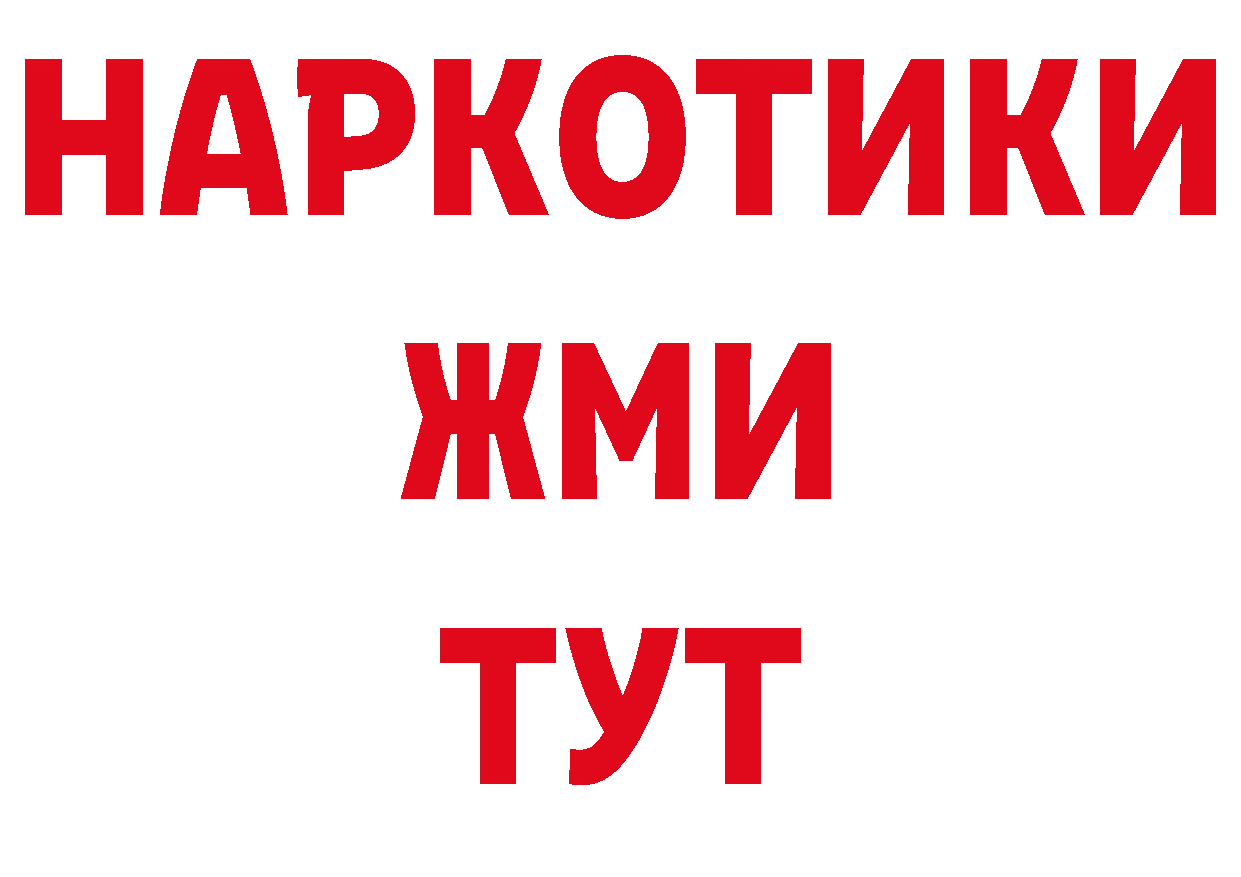 НАРКОТИКИ
ЖМИ
ТУТ